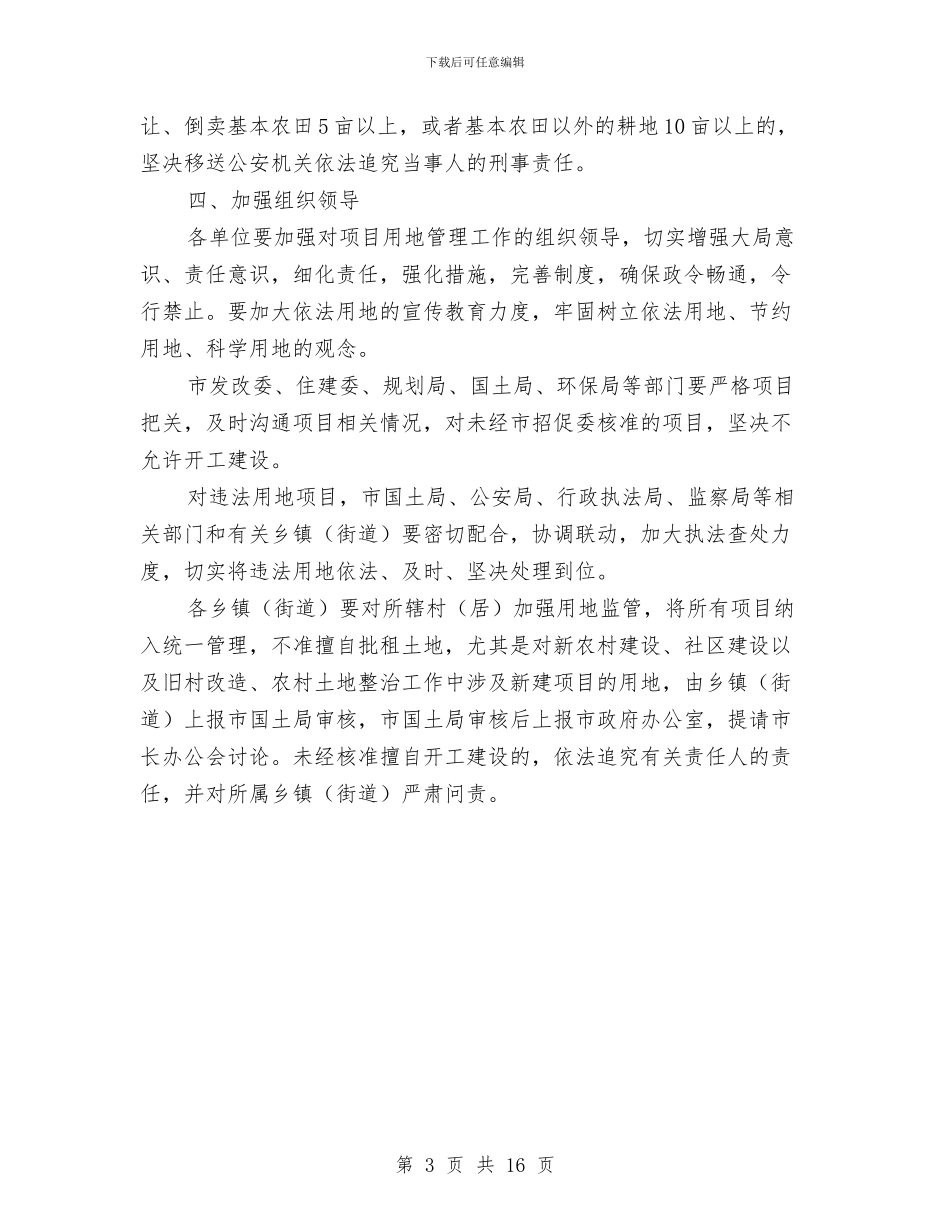 下载后可任意编辑

让、倒卖基本农田5亩以上，或者基本农田以外的耕地10亩以上的，坚决移送公安机关依法追究当事人的刑事责任。

四、加强组织领导

各单位要加强对项目用地管理工作的组织领导，切实增强大局意识、责任意识，细化责任，强化措施，完善制度，确保政令畅通，令行禁止。要加大依法用地的宣传教育力度，牢固树立依法用地、节约用地、科学用地的观念。

市发改委、住建委、规划局、国土局、环保局等部门要严格项目把关，及时沟通项目相关情况，对未经市招促委核准的项目，坚决不允许开工建设。

对违法用地项目，市国土局、公安局、行政执法局、监察局等相关部门和有关乡镇（街道）要密切配合，协调联动，加大执法查处力度，切实将违法用地依法、及时、坚决处理到位。

各乡镇（街道）要对所辖村（居）加强用地监管，将所有项目纳入统一管理，不准擅自批租土地，尤其是对新农村建设、社区建设以及旧村改造、农村土地整治工作中涉及新建项目的用地，由乡镇（街道）上报市国土局审核，市国土局审核后上报市政府办公室，提请市长办公会讨论。未经核准擅自开工建设的，依法追究有关责任人的责任，并对所属乡镇（街道）严肃问责。

第 3 页 共 16 页